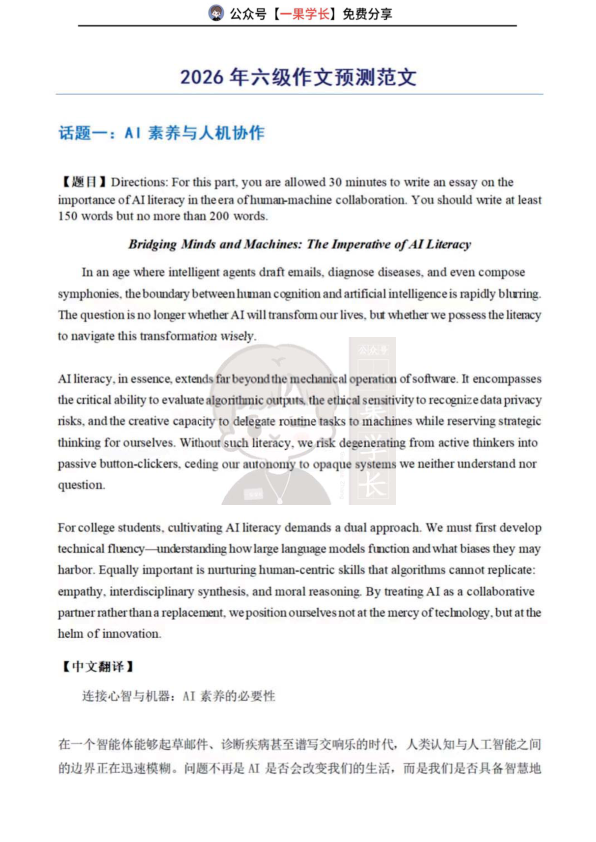 公众号【一果学长】免费分享

2026年六级作文预测范文

话题一：AI素养与人机协作

【题目】Directions: For this part, you are allowed 30 minutes to write an essay on the importance of AI literacy in the era of human-machine collaboration. You should write at least 150 words but no more than 200 words.

Bridging Minds and Machines: The Imperative of AI Literacy

In an age where intelligent agents draft emails, diagnose diseases, and even compose symphonies, the boundary between human cognition and artificial intelligence is rapidly blurring. The question is no longer whether AI will transform our lives, but whether we possess the literacy to navigate this transformation wisely.

AI literacy, in essence, extends far beyond the mechanical operation of software. It encompasses the critical ability to evaluate algorithmic outputs, the ethical sensitivity to recognize data privacy risks, and the creative capacity to delegate routine tasks to machines while reserving strategic thinking for ourselves. Without such literacy, we risk degenerating from active thinkers into passive button-clickers, ceding our autonomy to opaque systems we neither understand nor question.

For college students, cultivating AI literacy demands a dual approach. We must first develop technical fluency—understanding how large language models function and what biases they may harbor. Equally important is nurturing human-centric skills that algorithms cannot replicate: empathy, interdisciplinary synthesis, and moral reasoning. By treating AI as a collaborative partner rather than a replacement, we position ourselves not at the mercy of technology, but at the helm of innovation.

【中文翻译】

连接心智与机器：AI素养的必要性

在一个智能体能够起草邮件、诊断疾病甚至谱写交响乐的时代，人类认知与人工智能之间的边界正在迅速模糊。问题不再是AI是否会改变我们的生活，而是我们是否具备智慧地

公众号 一果学长